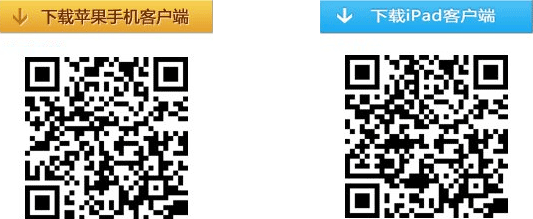 下载苹果手机客户端

下载iPad客户端